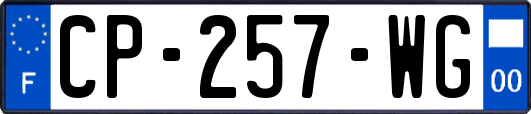 F
CP-257-WG
00